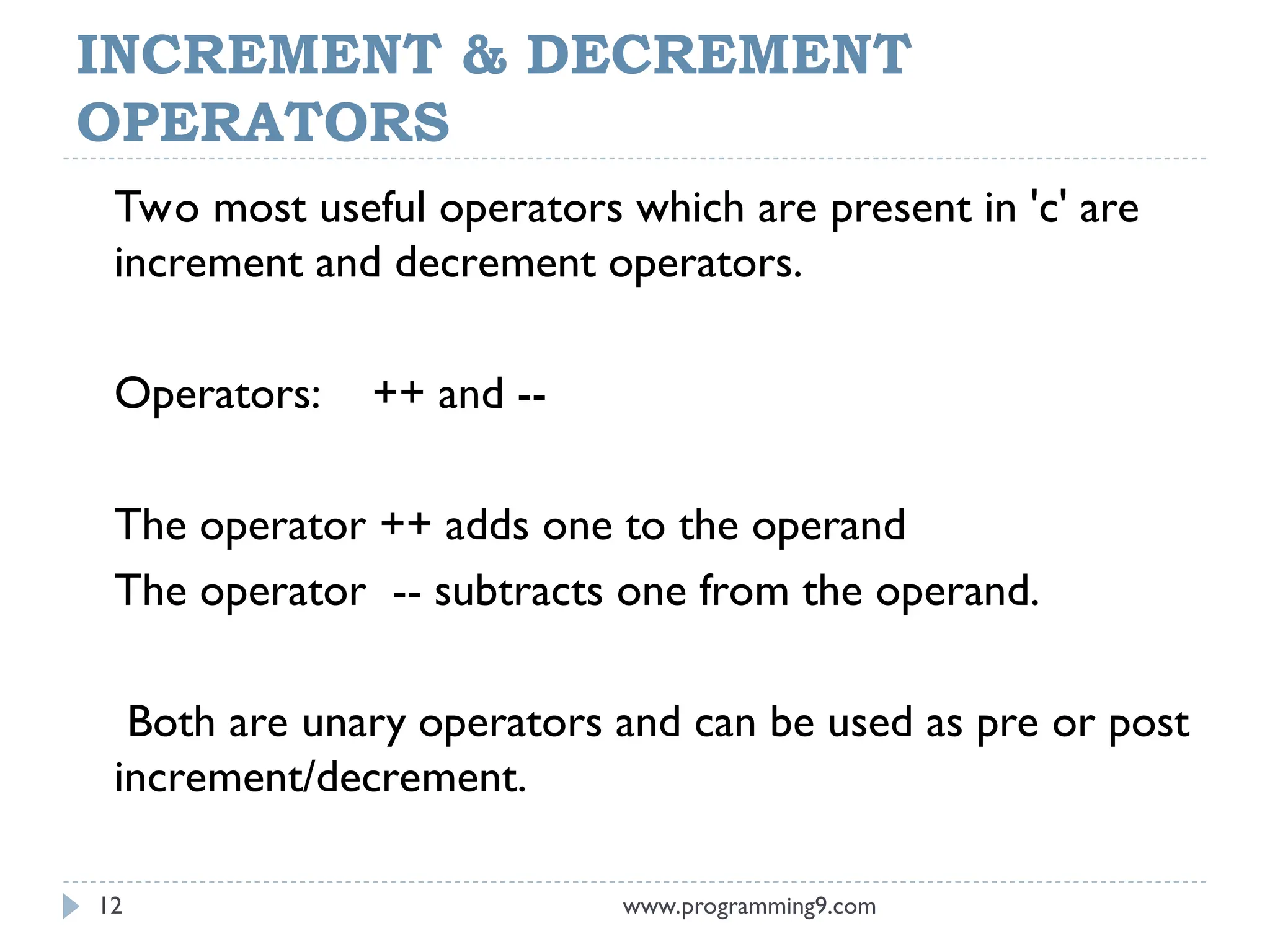 INCREMENT & DECREMENT OPERATORS

Two most useful operators which are present in 'c' are increment and decrement operators.

Operators:   ++ and --

The operator ++ adds one to the operand

The operator  -- subtracts one from the operand.

Both are unary operators and can be used as pre or post increment/decrement.

12

www.programming9.com